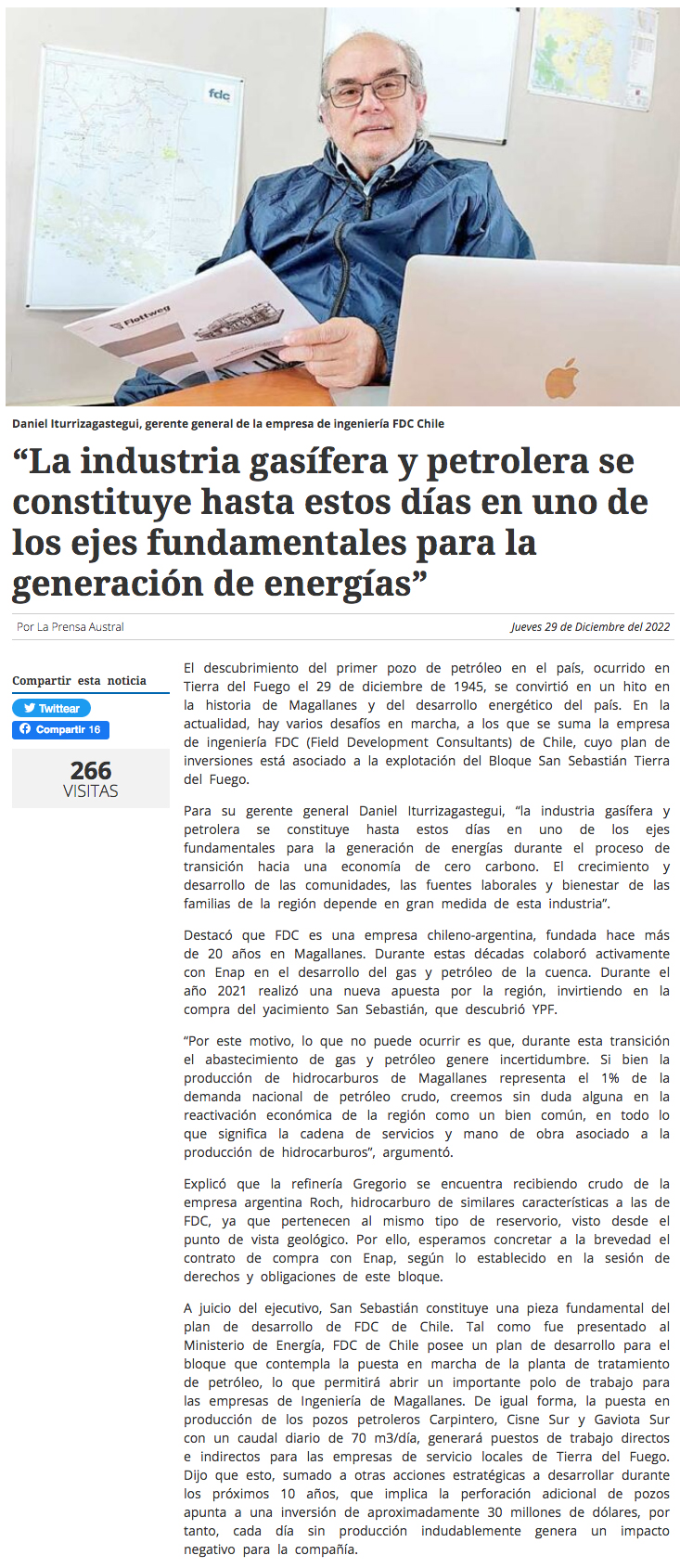 fdc

Flottweg

Daniel Iturrizagastegui, gerente general de la empresa de ingeniería FDC Chile

“La industria gasífera y petrolera se constituye hasta estos días en uno de los ejes fundamentales para la generación de energías”

Por La Prensa Austral

Jueves 29 de Diciembre del 2022

Compartir esta noticia

Twittear

Compartir 16

266
VISITAS

El descubrimiento del primer pozo de petróleo en el país, ocurrido en Tierra del Fuego el 29 de diciembre de 1945, se convirtió en un hito en la historia de Magallanes y del desarrollo energético del país. En la actualidad, hay varios desafíos en marcha, a los que se suma la empresa de ingeniería FDC (Field Development Consultants) de Chile, cuyo plan de inversiones está asociado a la explotación del Bloque San Sebastián Tierra del Fuego.

Para su gerente general Daniel Iturrizagastegui, “la industria gasífera y petrolera se constituye hasta estos días en uno de los ejes fundamentales para la generación de energías durante el proceso de transición hacia una economía de cero carbono. El crecimiento y desarrollo de las comunidades, las fuentes laborales y bienestar de las familias de la región depende en gran medida de esta industria”.

Destacó que FDC es una empresa chileno-argentina, fundada hace más de 20 años en Magallanes. Durante estas décadas colaboró activamente con Enap en el desarrollo del gas y petróleo de la cuenca. Durante el año 2021 realizó una nueva apuesta por la región, invirtiendo en la compra del yacimiento San Sebastián, que descubrió YPF.

“Por este motivo, lo que no puede ocurrir es que, durante esta transición el abastecimiento de gas y petróleo genere incertidumbre. Si bien la producción de hidrocarburos de Magallanes representa el 1% de la demanda nacional de petróleo crudo, creemos sin duda alguna en la reactivación económica de la región como un bien común, en todo lo que significa la cadena de servicios y mano de obra asociado a la producción de hidrocarburos”, argumentó.

Explicó que la refinería Gregorio se encuentra recibiendo crudo de la empresa argentina Roch, hidrocarburo de similares características a las de FDC, ya que pertenecen al mismo tipo de reservorio, visto desde el punto de vista geológico. Por ello, esperamos concretar a la brevedad el contrato de compra con Enap, según lo establecido en la sesión de derechos y obligaciones de este bloque.

A juicio del ejecutivo, San Sebastián constituye una pieza fundamental del plan de desarrollo de FDC de Chile. Tal como fue presentado al Ministerio de Energía, FDC de Chile posee un plan de desarrollo para el bloque que contempla la puesta en marcha de la planta de tratamiento de petróleo, lo que permitirá abrir un importante polo de trabajo para las empresas de Ingeniería de Magallanes. De igual forma, la puesta en producción de los pozos petroleros Carpintero, Cisne Sur y Gaviota Sur con un caudal diario de 70 m3/día, generará puestos de trabajo directos e indirectos para las empresas de servicio locales de Tierra del Fuego. Dijo que esto, sumado a otras acciones estratégicas a desarrollar durante los próximos 10 años, que implica la perforación adicional de pozos apunta a una inversión de aproximadamente 30 millones de dólares, por tanto, cada día sin producción indudablemente genera un impacto negativo para la compañía.